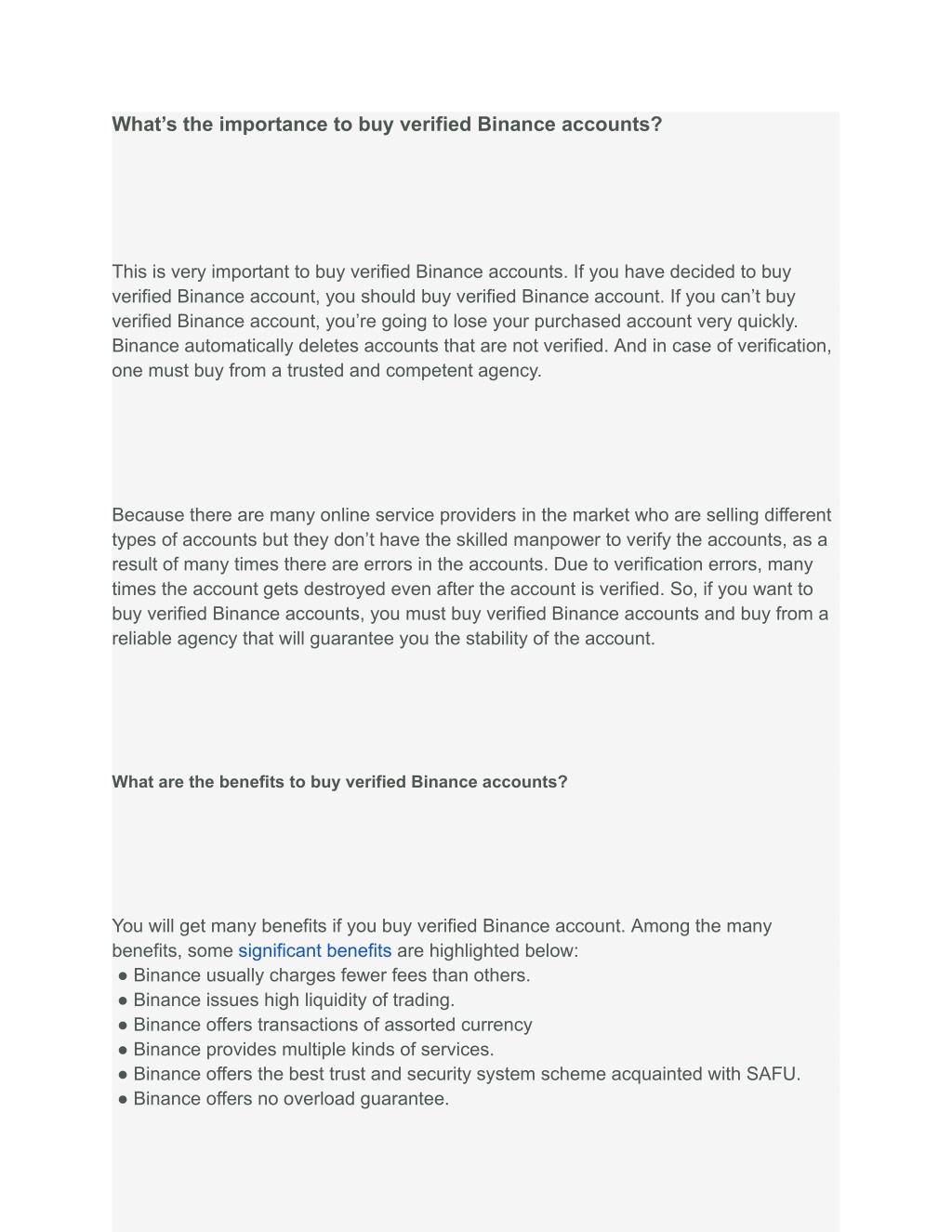 What’s the importance to buy verified Binance accounts?

This is very important to buy verified Binance accounts. If you have decided to buy verified Binance account, you should buy verified Binance account. If you can’t buy verified Binance account, you’re going to lose your purchased account very quickly. Binance automatically deletes accounts that are not verified. And in case of verification, one must buy from a trusted and competent agency.

Because there are many online service providers in the market who are selling different types of accounts but they don’t have the skilled manpower to verify the accounts, as a result of many times there are errors in the accounts. Due to verification errors, many times the account gets destroyed even after the account is verified. So, if you want to buy verified Binance accounts, you must buy verified Binance accounts and buy from a reliable agency that will guarantee you the stability of the account.

What are the benefits to buy verified Binance accounts?

You will get many benefits if you buy verified Binance account. Among the many benefits, some significant benefits are highlighted below:
● Binance usually charges fewer fees than others.
● Binance issues high liquidity of trading.
● Binance offers transactions of assorted currency
● Binance provides multiple kinds of services.
● Binance offers the best trust and security system scheme acquainted with SAFU.
● Binance offers no overload guarantee.